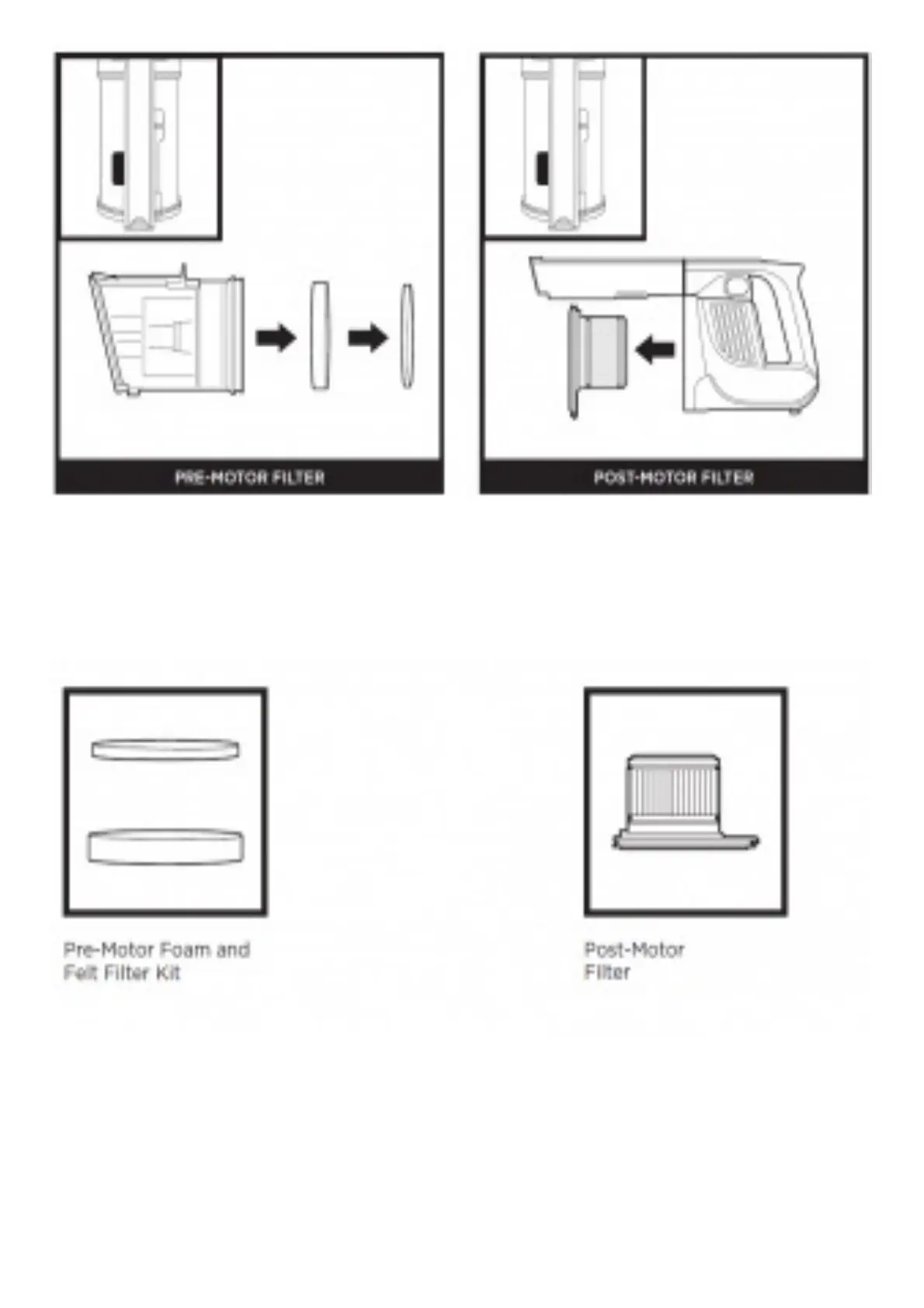 PRE-MOTOR FILTER

POST-MOTOR FILTER

Pre-Motor Foam and Felt Filter Kit

Post-Motor Filter